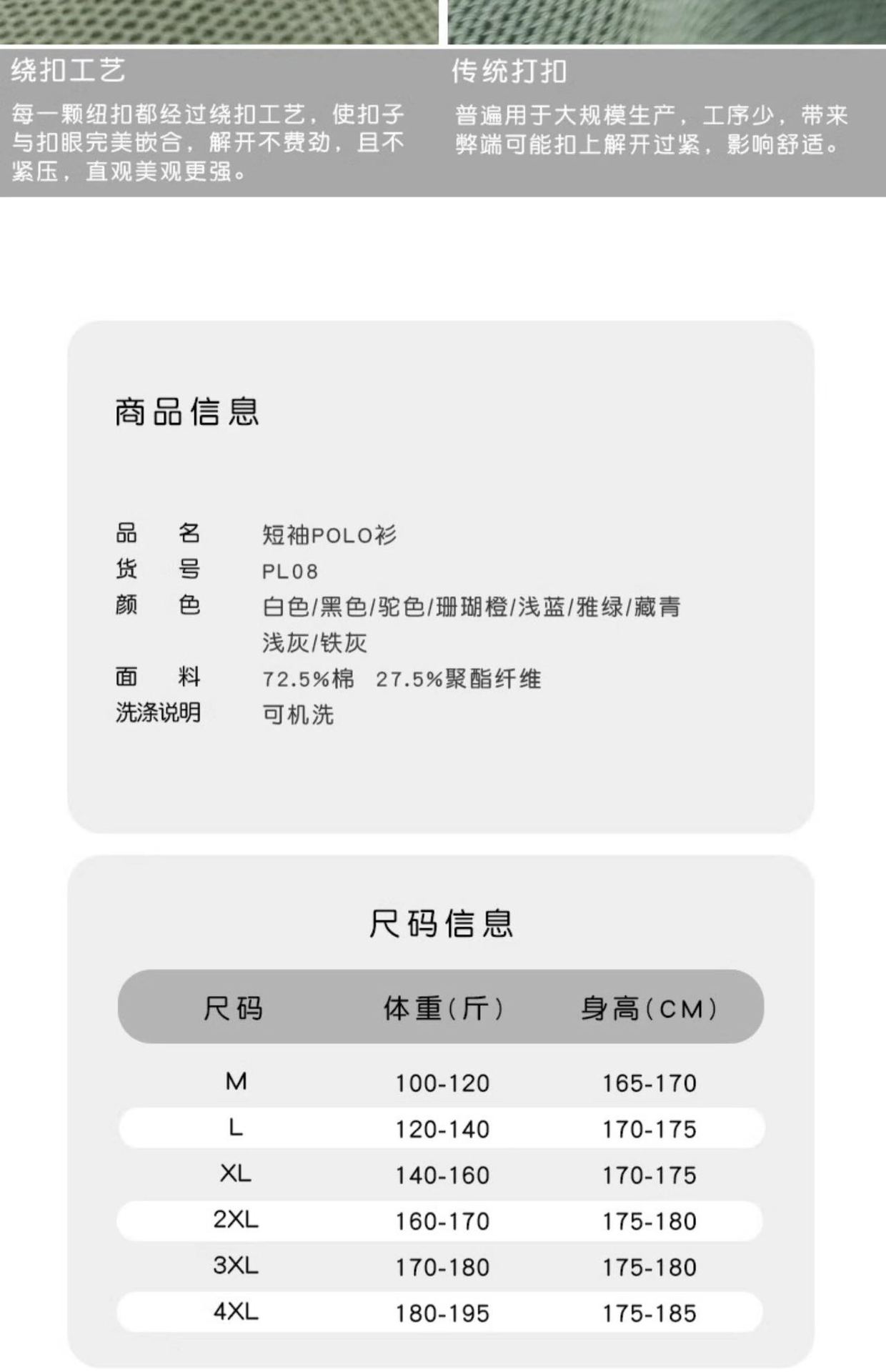 绕扣工艺

每一颗纽扣都经过绕扣工艺，使扣子与扣眼完美嵌合，解开不费劲，且不紧压，直观美观更强。

传统打扣

普遍用于大规模生产，工序少，带来弊端可能扣上解开过紧，影响舒适。

商品信息

品 名 短袖POLO衫
货 号 PL08
颜 色 白色/黑色/驼色/珊瑚橙/浅蓝/雅绿/藏青 浅灰/铁灰
面 料 72.5%棉 27.5%聚酯纤维
洗涤说明 可机洗

尺码信息

| 尺码 | 体重(斤) | 身高(CM) |
|---|---|---|
| M | 100-120 | 165-170 |
| L | 120-140 | 170-175 |
| XL | 140-160 | 170-175 |
| 2XL | 160-170 | 175-180 |
| 3XL | 170-180 | 175-180 |
| 4XL | 180-195 | 175-185 |